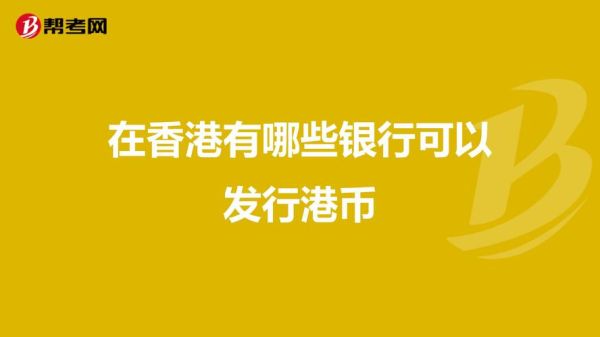 帮考网

在香港有哪些银行可以发行港币